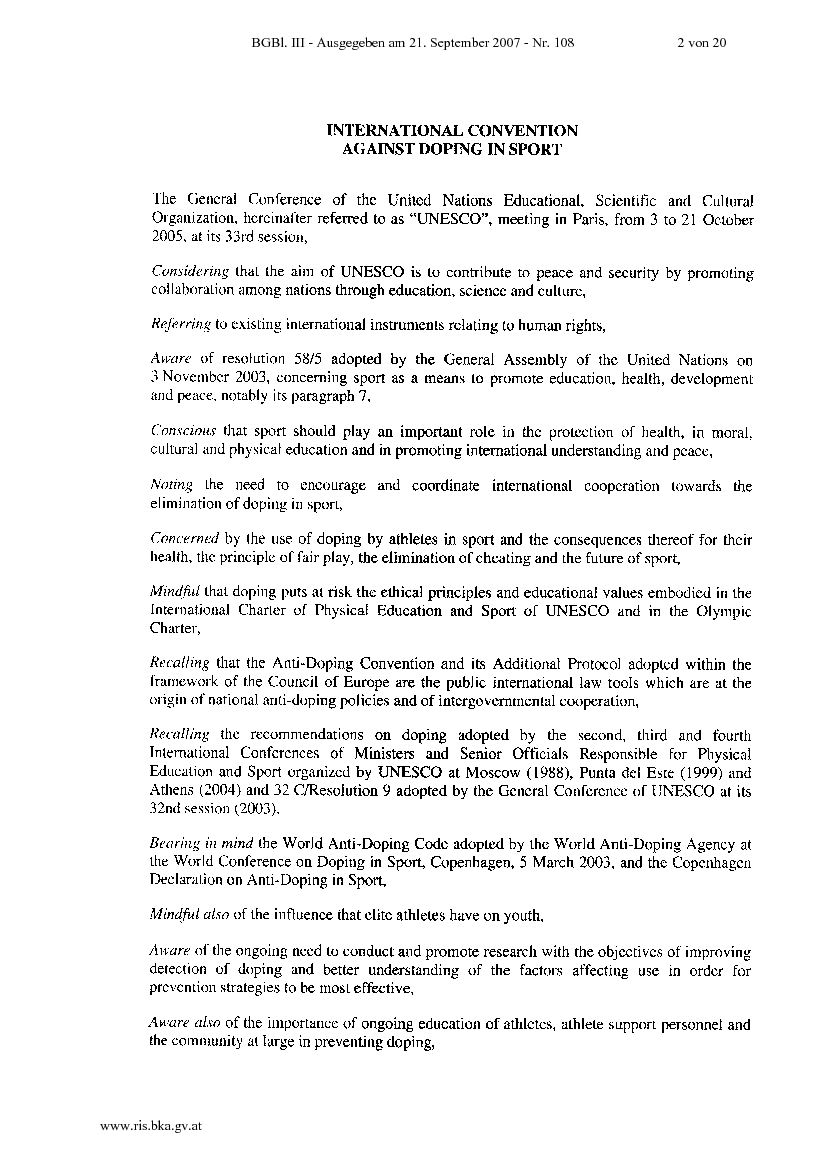 BGBl. III - Ausgegeben am 21. September 2007 - Nr. 108 2 von 20

INTERNATIONAL CONVENTION AGAINST DOPING IN SPORT

The General Conference of the United Nations Educational, Scientific and Cultural Organization, hereinafter referred to as "UNESCO", meeting in Paris, from 3 to 21 October 2005, at its 33rd session,

Considering that the aim of UNESCO is to contribute to peace and security by promoting collaboration among nations through education, science and culture,

Referring to existing international instruments relating to human rights,

Aware of resolution 58/5 adopted by the General Assembly of the United Nations on 3 November 2003, concerning sport as a means to promote education, health, development and peace, notably its paragraph 7,

Conscious that sport should play an important role in the protection of health, in moral, cultural and physical education and in promoting international understanding and peace,

Noting the need to encourage and coordinate international cooperation towards the elimination of doping in sport,

Concerned by the use of doping by athletes in sport and the consequences thereof for their health, the principle of fair play, the elimination of cheating and the future of sport,

Mindful that doping puts at risk the ethical principles and educational values embodied in the International Charter of Physical Education and Sport of UNESCO and in the Olympic Charter,

Recalling that the Anti-Doping Convention and its Additional Protocol adopted within the framework of the Council of Europe are the public international law tools which are at the origin of national anti-doping policies and of intergovernmental cooperation,

Recalling the recommendations on doping adopted by the second, third and fourth International Conferences of Ministers and Senior Officials Responsible for Physical Education and Sport organized by UNESCO at Moscow (1988), Punta del Este (1999) and Athens (2004) and 32 C/Resolution 9 adopted by the General Conference of UNESCO at its 32nd session (2003),

Bearing in mind the World Anti-Doping Code adopted by the World Anti-Doping Agency at the World Conference on Doping in Sport, Copenhagen, 5 March 2003, and the Copenhagen Declaration on Anti-Doping in Sport,

Mindful also of the influence that elite athletes have on youth,

Aware of the ongoing need to conduct and promote research with the objectives of improving detection of doping and better understanding of the factors affecting use in order for prevention strategies to be most effective,

Aware also of the importance of ongoing education of athletes, athlete support personnel and the community at large in preventing doping,

www.ris.bka.gv.at